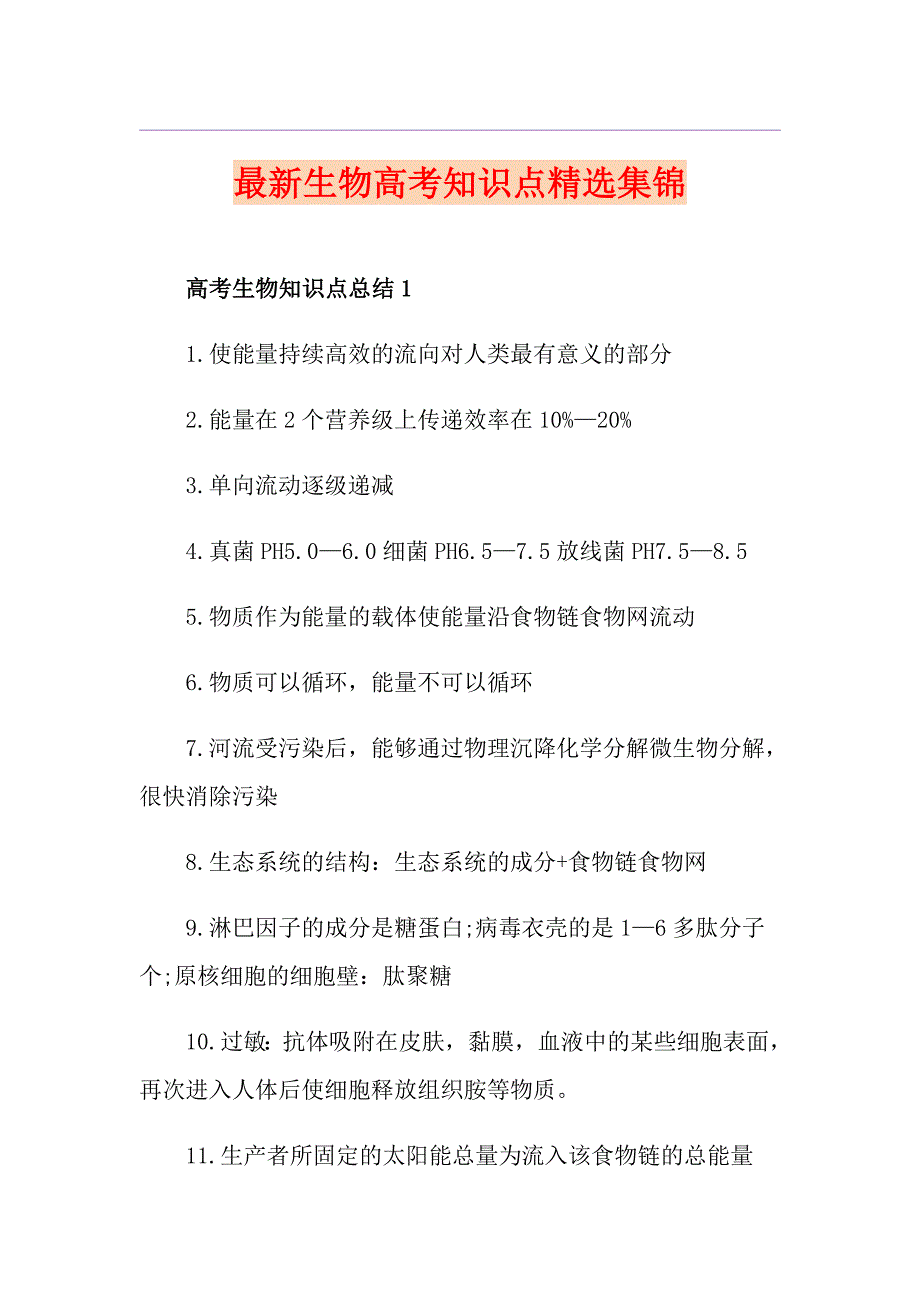 最新生物高考知识点精选集锦

高考生物知识点总结 1

1.使能量持续高效的流向对人类最有意义的部分

2.能量在 2 个营养级上传递效率在 10%—20%

3.单向流动逐级递减

4.真菌 PH5.0—6.0 细菌 PH6.5—7.5 放线菌 PH7.5—8.5

5.物质作为能量的载体使能量沿食物链食物网流动

6.物质可以循环，能量不可以循环

7.河流受污染后，能够通过物理沉降化学分解微生物分解，很快消除污染

8.生态系统的结构：生态系统的成分+食物链食物网

9.淋巴因子的成分是糖蛋白;病毒衣壳的是 1—6 多肽分子个;原核细胞的细胞壁：肽聚糖

10.过敏：抗体吸附在皮肤，黏膜，血液中的某些细胞表面，再次进入人体后使细胞释放组织胺等物质。

11.生产者所固定的太阳能总量为流入该食物链的总能量